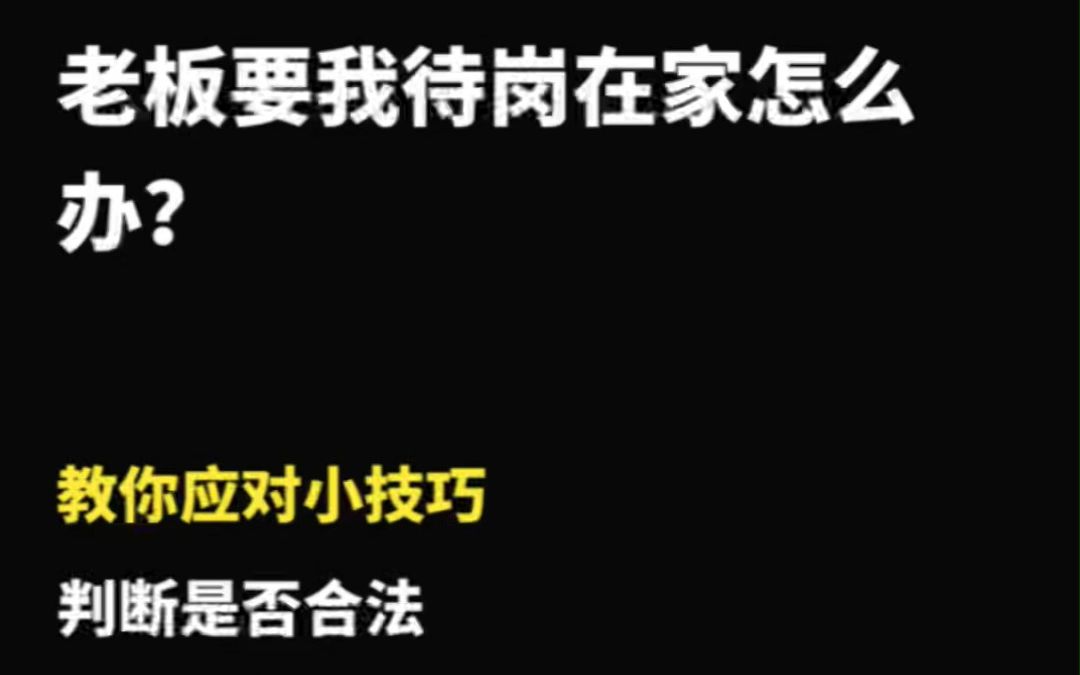 老板要我待岗在家怎么办?

教你应对小技巧

判断是否合法